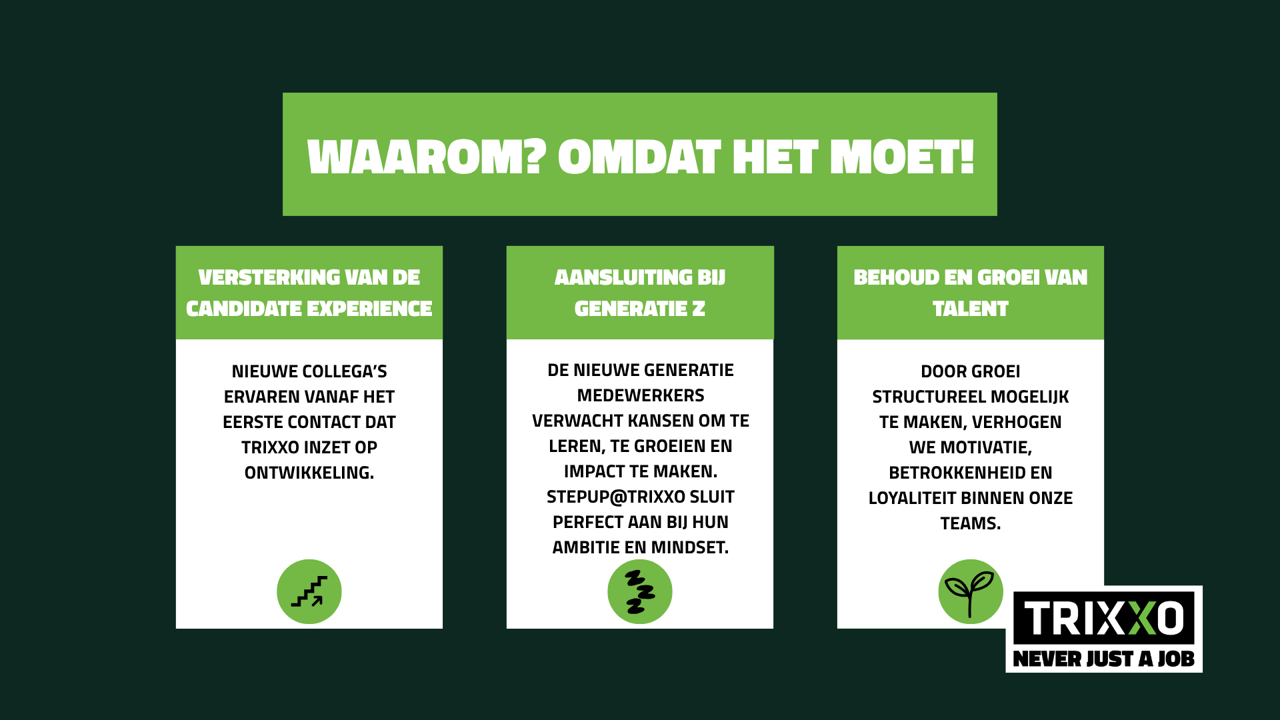 WAAROM? OMDAT HET MOET!

VERSTERKING VAN DE CANDIDATE EXPERIENCE

NIEUWE COLLEGA'S ERVAREN VANAF HET EERSTE CONTACT DAT TRIXXO INZET OP ONTWIKKELING.

AANSLUITING BIJ GENERATIE Z

DE NIEUWE GENERATIE MEDEWERKERS VERWACHT KANSEN OM TE LEREN, TE GROEIEN EN IMPACT TE MAKEN. STEPUP@TRIXXO SLUIT PERFECT AAN BIJ HUN AMBITIE EN MINDSET.

BEHOUD EN GROEI VAN TALENT

DOOR GROEI STRUCTUREEL MOGELIJK TE MAKEN, VERHOGEN WE MOTIVATIE, BETROKKENHEID EN LOYALITEIT BINNEN ONZE TEAMS.

TRIXXO
NEVER JUST A JOB